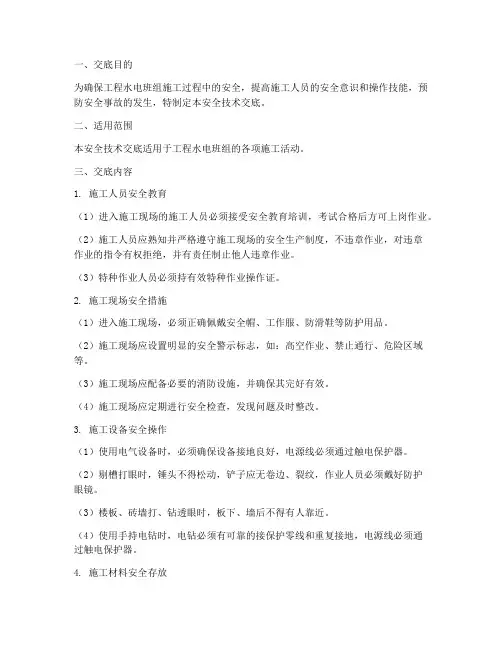 一、交底目的

为确保工程水电班组施工过程中的安全，提高施工人员的安全意识和操作技能，预防安全事故的发生，特制定本安全技术交底。

二、适用范围

本安全技术交底适用于工程水电班组的各项施工活动。

三、交底内容

1. 施工人员安全教育

（1）进入施工现场的施工人员必须接受安全教育培训，考试合格后方可上岗作业。

（2）施工人员应熟知并严格遵守施工现场的安全生产制度，不违章作业，对违章作业的指令有权拒绝，并有责任制止他人违章作业。

（3）特种作业人员必须持有效特种作业操作证。

2. 施工现场安全措施

（1）进入施工现场，必须正确佩戴安全帽、工作服、防滑鞋等防护用品。

（2）施工现场应设置明显的安全警示标志，如：高空作业、禁止通行、危险区域等。

（3）施工现场应配备必要的消防设施，并确保其完好有效。

（4）施工现场应定期进行安全检查，发现问题及时整改。

3. 施工设备安全操作

（1）使用电气设备时，必须确保设备接地良好，电源线必须通过触电保护器。

（2）剔槽打眼时，锤头不得松动，铲子应无卷边、裂纹，作业人员必须戴好防护眼镜。

（3）楼板、砖墙打、钻透眼时，板下、墙后不得有人靠近。

（4）使用手持电钻时，电钻必须有可靠的接保护零线和重复接地，电源线必须通过触电保护器。

4. 施工材料安全存放